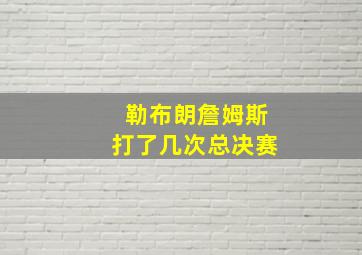 勒布朗詹姆斯
打了几次总决赛